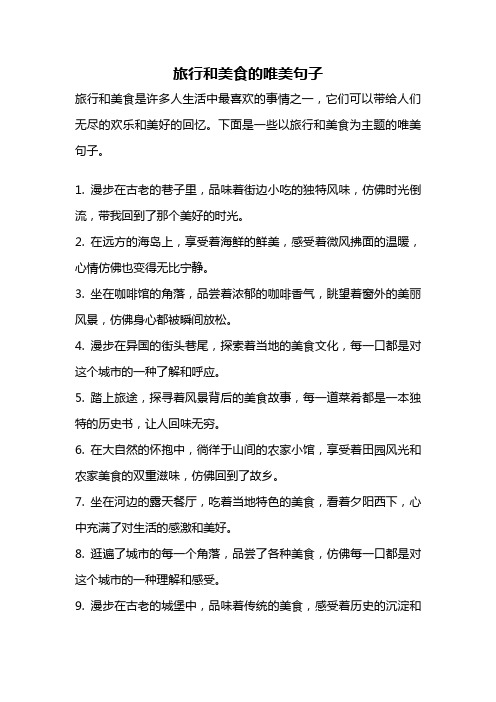 旅行和美食的唯美句子

旅行和美食是许多人生活中最喜欢的事情之一，它们可以带给人们无尽的欢乐和美好的回忆。下面是一些以旅行和美食为主题的唯美句子。

1. 漫步在古老的巷子里，品味着街边小吃的独特风味，仿佛时光倒流，带我回到了那个美好的时光。

2. 在远方的海岛上，享受着海鲜的鲜美，感受着微风拂面的温暖，心情仿佛也变得无比宁静。

3. 坐在咖啡馆的角落，品尝着浓郁的咖啡香气，眺望着窗外的美丽风景，仿佛身心都被瞬间放松。

4. 漫步在异国的街头巷尾，探索着当地的美食文化，每一口都是对这个城市的一种了解和呼应。

5. 踏上旅途，探寻着风景背后的美食故事，每一道菜肴都是一本独特的历史书，让人回味无穷。

6. 在大自然的怀抱中，徜徉于山间的农家小馆，享受着田园风光和农家美食的双重滋味，仿佛回到了故乡。

7. 坐在河边的露天餐厅，吃着当地特色的美食，看着夕阳西下，心中充满了对生活的感激和美好。

8. 逛遍了城市的每一个角落，品尝了各种美食，仿佛每一口都是对这个城市的一种理解和感受。

9. 漫步在古老的城堡中，品味着传统的美食，感受着历史的沉淀和